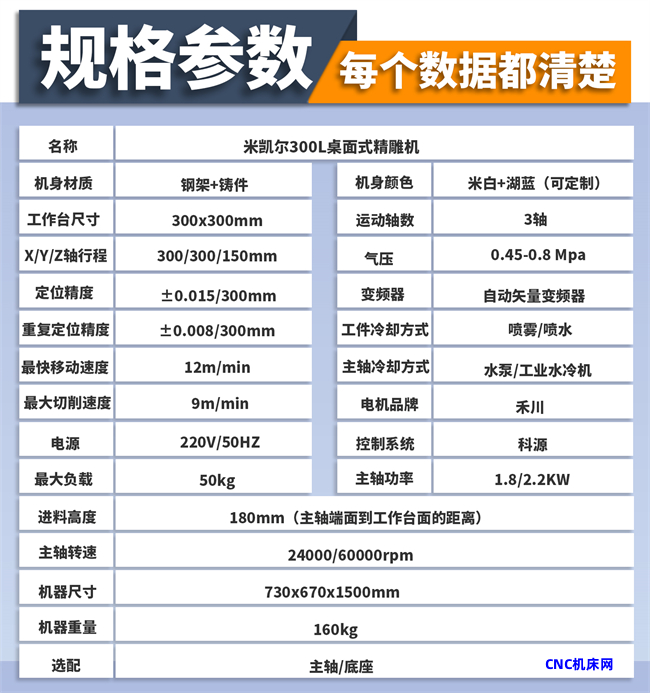 规格参数 每个数据都清楚

| 名称 | 米凯尔300L桌面式精雕机 | | |
|---|---|---|---|
| 机身材质 | 钢架+铸件 | 机身颜色 | 米白+湖蓝（可定制） |
| 工作台尺寸 | 300x300mm | 运动轴数 | 3轴 |
| X/Y/Z轴行程 | 300/300/150mm | 气压 | 0.45-0.8 Mpa |
| 定位精度 | ±0.015/300mm | 变频器 | 自动矢量变频器 |
| 重复定位精度 | ±0.008/300mm | 工件冷却方式 | 喷雾/喷水 |
| 最快移动速度 | 12m/min | 主轴冷却方式 | 水泵/工业水冷机 |
| 最大切削速度 | 9m/min | 电机品牌 | 禾川 |
| 电源 | 220V/50HZ | 控制系统 | 科源 |
| 最大负载 | 50kg | 主轴功率 | 1.8/2.2KW |
| 进料高度 | 180mm（主轴端面到工作台面的距离） | | |
| 主轴转速 | 24000/60000rpm | | |
| 机器尺寸 | 730x670x1500mm | | |
| 机器重量 | 160kg | | |
| 选配 | 主轴/底座 | | |

CNC机床网